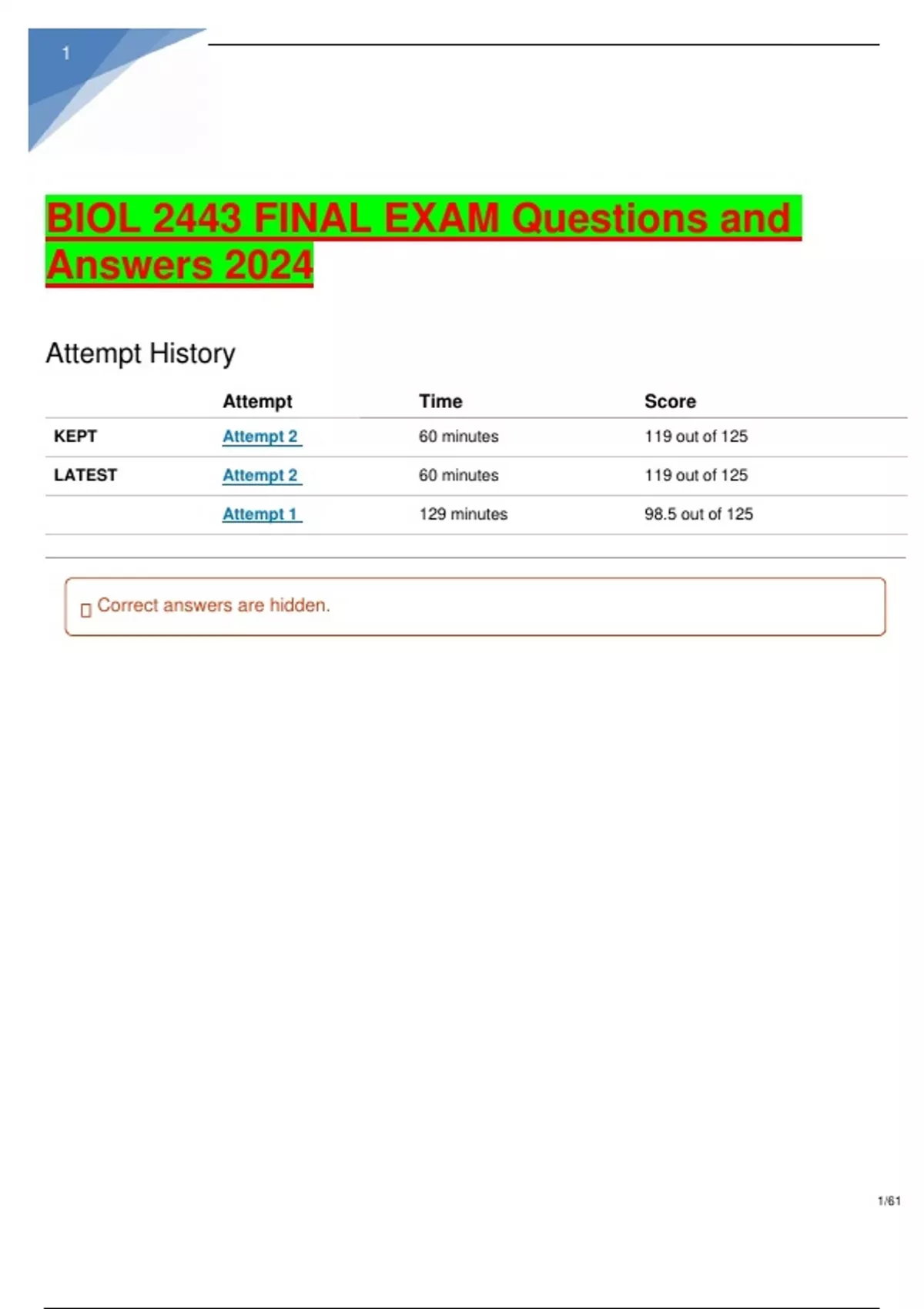 1

BIOL 2443 FINAL EXAM Questions and Answers 2024

Attempt History

| | Attempt | Time | Score |
|---|---|---|---|
| KEPT | Attempt 2 | 60 minutes | 119 out of 125 |
| LATEST | Attempt 2 | 60 minutes | 119 out of 125 |
| | Attempt 1 | 129 minutes | 98.5 out of 125 |

Correct answers are hidden.

1/61